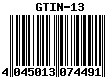 GTIN-13

4 045013 074491